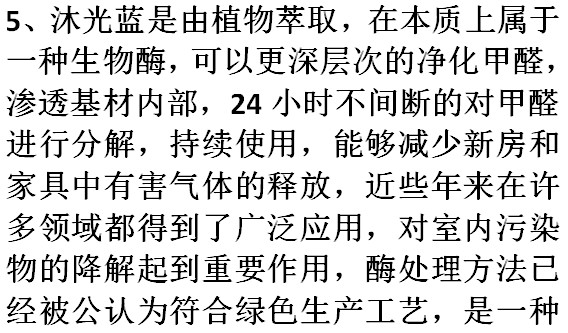 5、沐光蓝是由植物萃取，在本质上属于一种生物酶，可以更深层次的净化甲醛，渗透基材内部，24 小时不间断的对甲醛进行分解，持续使用，能够减少新房和家具中有害气体的释放，近些年来在许多领域都得到了广泛应用，对室内污染物的降解起到重要作用，酶处理方法已经被公认为符合绿色生产工艺，是一种